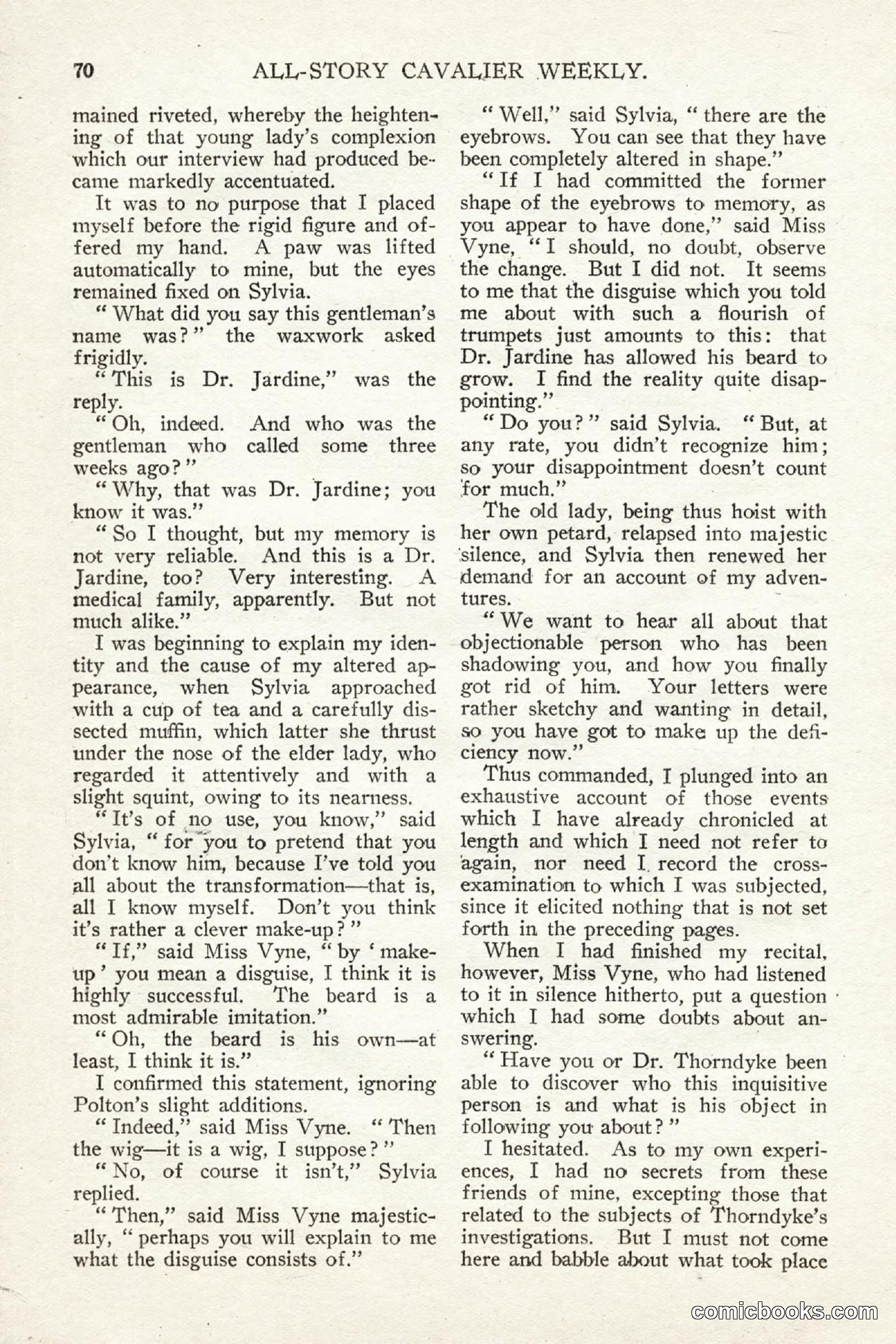 70 ALL-STORY CAVALIER WEEKLY.

mained riveted, whereby the heightening of that young lady's complexion which our interview had produced became markedly accentuated.

It was to no purpose that I placed myself before the rigid figure and offered my hand. A paw was lifted automatically to mine, but the eyes remained fixed on Sylvia.

"What did you say this gentleman's name was?" the waxwork asked frigidly.

"This is Dr. Jardine," was the reply.

"Oh, indeed. And who was the gentleman who called some three weeks ago?"

"Why, that was Dr. Jardine; you know it was."

"So I thought, but my memory is not very reliable. And this is a Dr. Jardine, too? Very interesting. A medical family, apparently. But not much alike."

I was beginning to explain my identity and the cause of my altered appearance, when Sylvia approached with a cup of tea and a carefully dissected muffin, which latter she thrust under the nose of the elder lady, who regarded it attentively and with a slight squint, owing to its nearness.

"It's of no use, you know," said Sylvia, "for you to pretend that you don't know him, because I've told you all about the transformation—that is, all I know myself. Don't you think it's rather a clever make-up?"

"If," said Miss Vyne, "by 'make-up' you mean a disguise, I think it is highly successful. The beard is a most admirable imitation."

"Oh, the beard is his own—at least, I think it is."

I confirmed this statement, ignoring Polton's slight additions.

"Indeed," said Miss Vyne. "Then the wig—it is a wig, I suppose?"

"No, of course it isn't," Sylvia replied.

"Then," said Miss Vyne majestically, "perhaps you will explain to me what the disguise consists of."

"Well," said Sylvia, "there are the eyebrows. You can see that they have been completely altered in shape."

"If I had committed the former shape of the eyebrows to memory, as you appear to have done," said Miss Vyne, "I should, no doubt, observe the change. But I did not. It seems to me that the disguise which you told me about with such a flourish of trumpets just amounts to this: that Dr. Jardine has allowed his beard to grow. I find the reality quite disappointing."

"Do you?" said Sylvia. "But, at any rate, you didn't recognize him; so your disappointment doesn't count for much."

The old lady, being thus hoist with her own petard, relapsed into majestic silence, and Sylvia then renewed her demand for an account of my adventures.

"We want to hear all about that objectionable person who has been shadowing you, and how you finally got rid of him. Your letters were rather sketchy and wanting in detail, so you have got to make up the deficiency now."

Thus commanded, I plunged into an exhaustive account of those events which I have already chronicled at length and which I need not refer to again, nor need I record the cross-examination to which I was subjected, since it elicited nothing that is not set forth in the preceding pages.

When I had finished my recital, however, Miss Vyne, who had listened to it in silence hitherto, put a question which I had some doubts about answering.

"Have you or Dr. Thorndyke been able to discover who this inquisitive person is and what is his object in following you about?"

I hesitated. As to my own experiences, I had no secrets from these friends of mine, excepting those that related to the subjects of Thorndyke's investigations. But I must not come here and babble about what took place

comicbooks.com